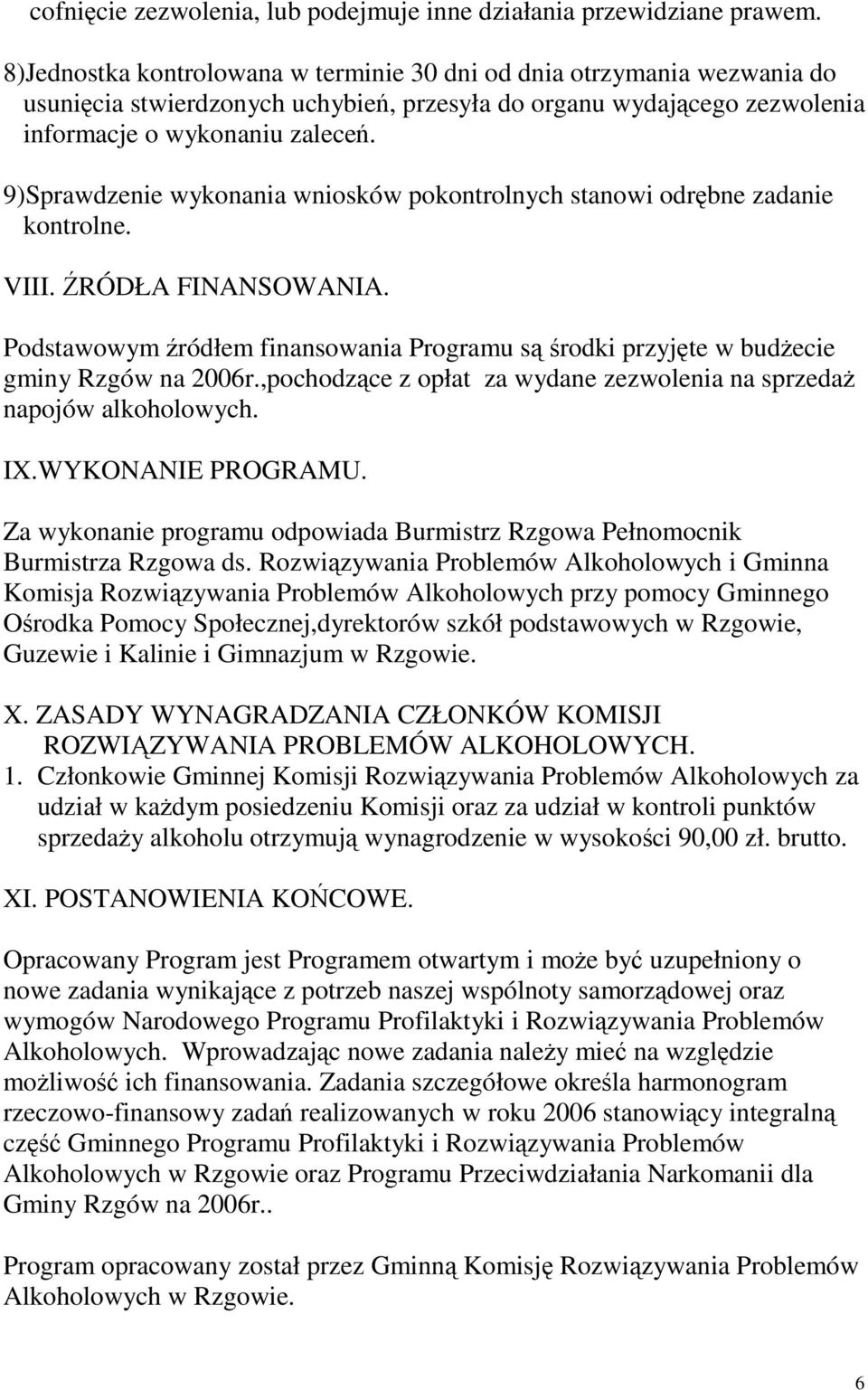 cofnięcie zezwolenia, lub podejmuje inne działania przewidziane prawem.

8)Jednostka kontrolowana w terminie 30 dni od dnia otrzymania wezwania do usunięcia stwierdzonych uchybień, przesyła do organu wydającego zezwolenia informacje o wykonaniu zaleceń.

9)Sprawdzenie wykonania wniosków pokontrolnych stanowi odrębne zadanie kontrolne.

VIII. ŹRÓDŁA FINANSOWANIA.

Podstawowym źródłem finansowania Programu są środki przyjęte w budżecie gminy Rzgów na 2006r.,pochodzące z opłat za wydane zezwolenia na sprzedaż napojów alkoholowych.

IX.WYKONANIE PROGRAMU.

Za wykonanie programu odpowiada Burmistrz Rzgowa Pełnomocnik Burmistrza Rzgowa ds. Rozwiązywania Problemów Alkoholowych i Gminna Komisja Rozwiązywania Problemów Alkoholowych przy pomocy Gminnego Ośrodka Pomocy Społecznej,dyrektorów szkół podstawowych w Rzgowie, Guzewie i Kalinie i Gimnazjum w Rzgowie.

X. ZASADY WYNAGRADZANIA CZŁONKÓW KOMISJI ROZWIĄZYWANIA PROBLEMÓW ALKOHOLOWYCH.
1. Członkowie Gminnej Komisji Rozwiązywania Problemów Alkoholowych za udział w każdym posiedzeniu Komisji oraz za udział w kontroli punktów sprzedaży alkoholu otrzymują wynagrodzenie w wysokości 90,00 zł. brutto.

XI. POSTANOWIENIA KOŃCOWE.

Opracowany Program jest Programem otwartym i może być uzupełniony o nowe zadania wynikające z potrzeb naszej wspólnoty samorządowej oraz wymogów Narodowego Programu Profilaktyki i Rozwiązywania Problemów Alkoholowych. Wprowadzając nowe zadania należy mieć na względzie możliwość ich finansowania. Zadania szczegółowe określa harmonogram rzeczowo-finansowy zadań realizowanych w roku 2006 stanowiący integralną część Gminnego Programu Profilaktyki i Rozwiązywania Problemów Alkoholowych w Rzgowie oraz Programu Przeciwdziałania Narkomanii dla Gminy Rzgów na 2006r..

Program opracowany został przez Gminną Komisję Rozwiązywania Problemów Alkoholowych w Rzgowie.

6